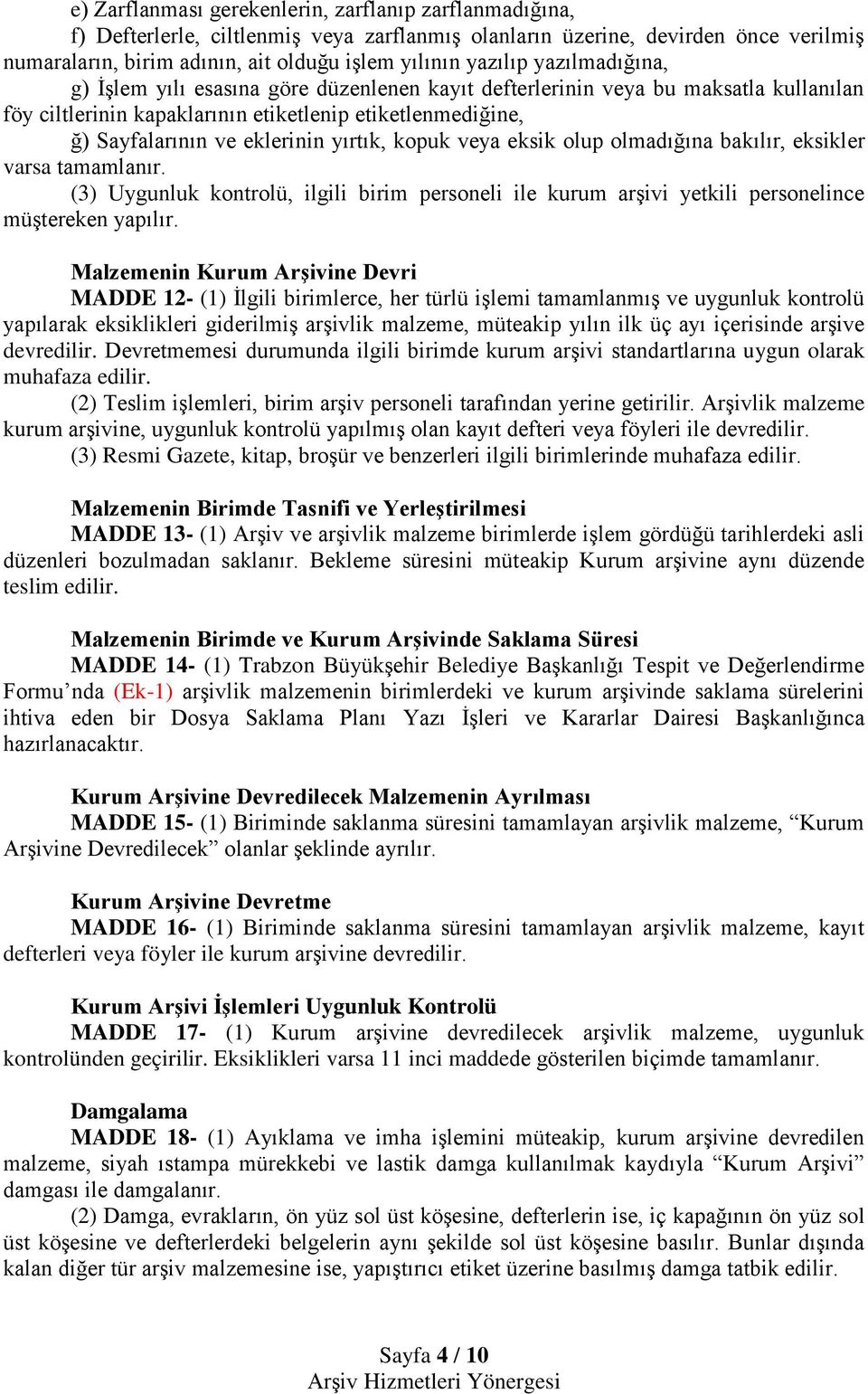 e) Zarflanması gerekenlerin, zarflanıp zarflanmadığına,

f) Defterlerle, ciltlenmiş veya zarflanmış olanların üzerine, devirden önce verilmiş numaraların, birim adının, ait olduğu işlem yılının yazılıp yazılmadığına,

g) İşlem yılı esasına göre düzenlenen kayıt defterlerinin veya bu maksatla kullanılan föy ciltlerinin kapaklarının etiketlenip etiketlenmediğine,

ğ) Sayfalarının ve eklerinin yırtık, kopuk veya eksik olup olmadığına bakılır, eksikler varsa tamamlanır.

(3) Uygunluk kontrolü, ilgili birim personeli ile kurum arşivi yetkili personelince müştereken yapılır.

Malzemenin Kurum Arşivine Devri

MADDE 12- (1) İlgili birimlerce, her türlü işlemi tamamlanmış ve uygunluk kontrolü yapılarak eksiklikleri giderilmiş arşivlik malzeme, müteakip yılın ilk üç ayı içerisinde arşive devredilir. Devretmemesi durumunda ilgili birimde kurum arşivi standartlarına uygun olarak muhafaza edilir.

(2) Teslim işlemleri, birim arşiv personeli tarafından yerine getirilir. Arşivlik malzeme kurum arşivine, uygunluk kontrolü yapılmış olan kayıt defteri veya föyleri ile devredilir.

(3) Resmi Gazete, kitap, broşür ve benzerleri ilgili birimlerinde muhafaza edilir.

Malzemenin Birimde Tasnifi ve Yerleştirilmesi

MADDE 13- (1) Arşiv ve arşivlik malzeme birimlerde işlem gördüğü tarihlerdeki asli düzenleri bozulmadan saklanır. Bekleme süresini müteakip Kurum arşivine aynı düzende teslim edilir.

Malzemenin Birimde ve Kurum Arşivinde Saklama Süresi

MADDE 14- (1) Trabzon Büyükşehir Belediye Başkanlığı Tespit ve Değerlendirme Formu’nda (Ek-1) arşivlik malzemenin birimlerdeki ve kurum arşivinde saklama sürelerini ihtiva eden bir Dosya Saklama Planı Yazı İşleri ve Kararlar Dairesi Başkanlığınca hazırlanacaktır.

Kurum Arşivine Devredilecek Malzemenin Ayrılması

MADDE 15- (1) Biriminde saklanma süresini tamamlayan arşivlik malzeme, “Kurum Arşivine Devredilecek” olanlar şeklinde ayrılır.

Kurum Arşivine Devretme

MADDE 16- (1) Biriminde saklanma süresini tamamlayan arşivlik malzeme, kayıt defterleri veya föyler ile kurum arşivine devredilir.

Kurum Arşivi İşlemleri Uygunluk Kontrolü

MADDE 17- (1) Kurum arşivine devredilecek arşivlik malzeme, uygunluk kontrolünden geçirilir. Eksiklikleri varsa 11 inci maddede gösterilen biçimde tamamlanır.

Damgalama

MADDE 18- (1) Ayıklama ve imha işlemini müteakip, kurum arşivine devredilen malzeme, siyah ıstampa mürekkebi ve lastik damga kullanılmak kaydıyla “Kurum Arşivi” damgası ile damgalanır.

(2) Damga, evrakların, ön yüz sol üst köşesine, defterlerin ise, iç kapağının ön yüz sol üst köşesine ve defterlerdeki belgelerin aynı şekilde sol üst köşesine basılır. Bunlar dışında kalan diğer tür arşiv malzemesine ise, yapıştırıcı etiket üzerine basılmış damga tatbik edilir.

Sayfa 4 / 10
Arşiv Hizmetleri Yönergesi